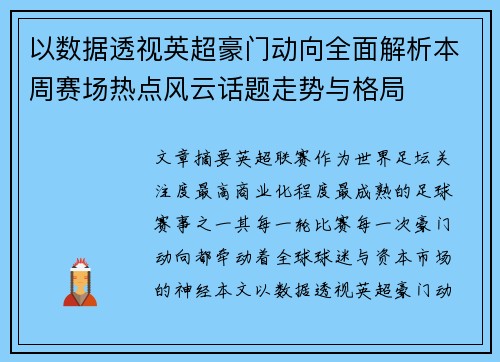 以数据透视英超豪门动向全面解析本周赛场热点风云话题走势与格局

文章摘要英超联赛作为世界足坛关注度最高商业化程度最成熟的足球赛事之一其每一轮比赛每一次豪门动向都牵动着全球球迷与资本市场的神经本文以数据透视英超豪门动